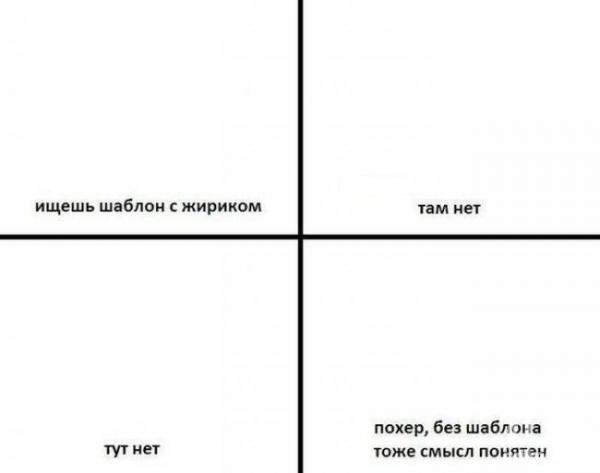 ищешь шаблон с жириком

там нет

тут нет

похер, без шаблона тоже смысл понятен